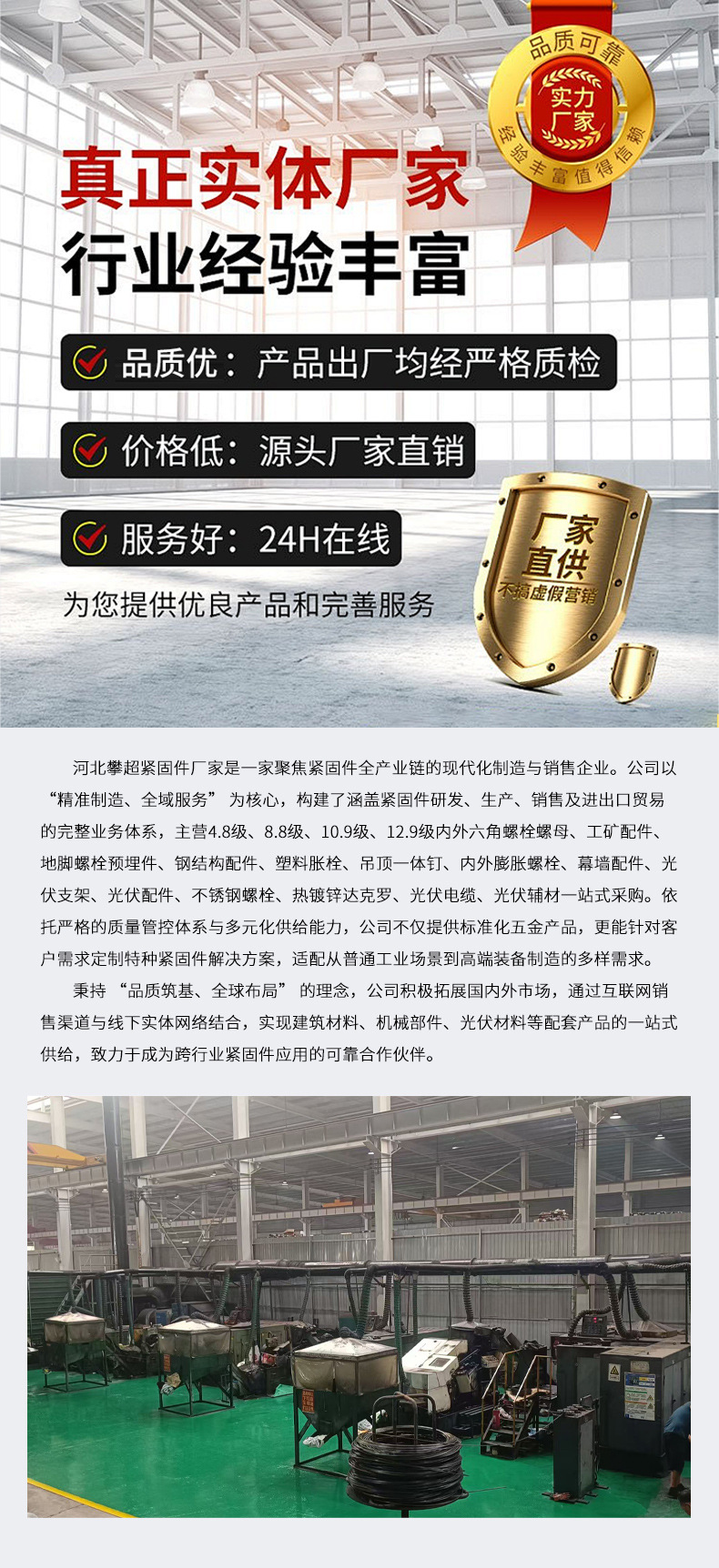 品质可靠
实力厂家
经验丰富值得信赖

真正实体厂家
行业经验丰富

品质优：产品出厂均经严格质检

价格低：源头厂家直销

服务好：24H在线

为您提供优良产品和完善服务

厂家直供
不搞虚假营销

河北攀超紧固件厂家是一家聚焦紧固件全产业链的现代化制造与销售企业。公司以“精准制造、全域服务”为核心，构建了涵盖紧固件研发、生产、销售及进出口贸易的完整业务体系，主营4.8级、8.8级、10.9级、12.9级内外六角螺栓螺母、工矿配件、地脚螺栓预埋件、钢结构配件、塑料胀栓、吊顶一体钉、内外膨胀螺栓、幕墙配件、光伏支架、光伏配件、不锈钢螺栓、热镀锌达克罗、光伏电缆、光伏辅材一站式采购。依托严格的质量管控体系与多元化供给能力，公司不仅提供标准化五金产品，更能针对客户需求定制特种紧固件解决方案，适配从普通工业场景到高端装备制造的多样需求。

秉持“品质筑基、全球布局”的理念，公司积极拓展国内外市场，通过互联网销售渠道与线下实体网络结合，实现建筑材料、机械部件、光伏材料等配套产品的一站式供给，致力于成为跨行业紧固件应用的可靠合作伙伴。